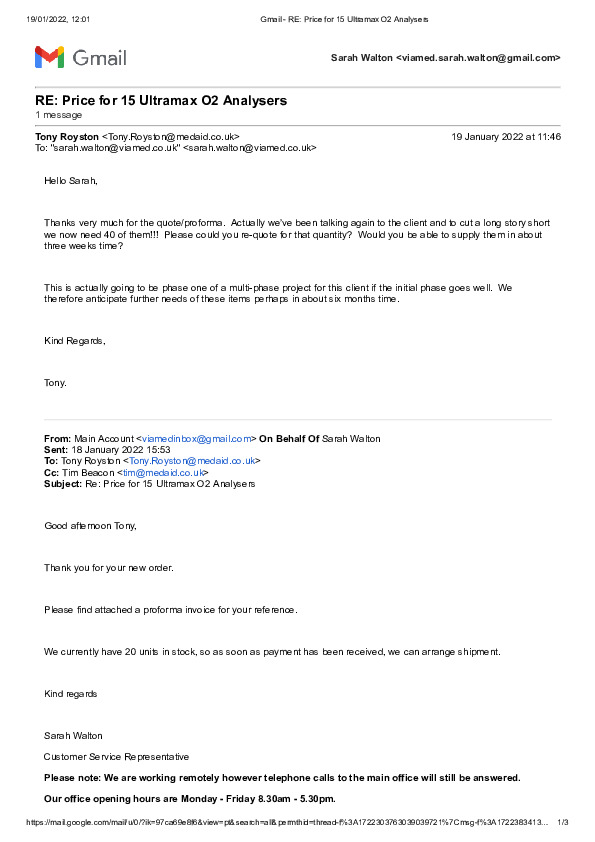 19/01/2022, 12:01 Gmail - RE: Price for 15 Ultramax O2 Analysers

Gmail

Sarah Walton <viamed.sarah.walton@gmail.com>

RE: Price for 15 Ultramax O2 Analysers
1 message

Tony Royston <Tony.Royston@medaid.co.uk> 19 January 2022 at 11:46
To: "sarah.walton@viamed.co.uk" <sarah.walton@viamed.co.uk>

Hello Sarah,

Thanks very much for the quote/proforma. Actually we've been talking again to the client and to cut a long story short we now need 40 of them!!! Please could you re-quote for that quantity? Would you be able to supply them in about three weeks time?

This is actually going to be phase one of a multi-phase project for this client if the initial phase goes well. We therefore anticipate further needs of these items perhaps in about six months time.

Kind Regards,

Tony.

From: Main Account <viamedinbox@gmail.com> On Behalf Of Sarah Walton
Sent: 18 January 2022 15:53
To: Tony Royston <Tony.Royston@medaid.co.uk>
Cc: Tim Beacon <tim@medaid.co.uk>
Subject: Re: Price for 15 Ultramax O2 Analysers

Good afternoon Tony,

Thank you for your new order.

Please find attached a proforma invoice for your reference.

We currently have 20 units in stock, so as soon as payment has been received, we can arrange shipment.

Kind regards

Sarah Walton

Customer Service Representative

Please note: We are working remotely however telephone calls to the main office will still be answered.

Our office opening hours are Monday - Friday 8.30am - 5.30pm.

https://mail.google.com/mail/u/0/?ik=97ca69e8f6&view=pt&search=all&permthid=thread-f%3A1722303763039039721%7Cmsg-f%3A1722383413... 1/3